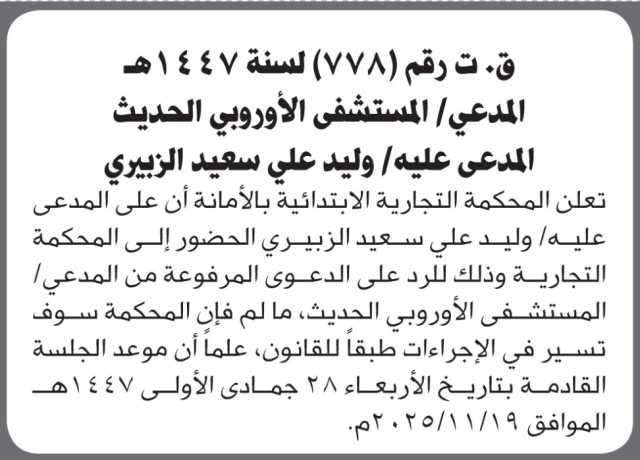 ق. ت رقم (٧٧٨) لسنة ١٤٤٧هـ
المدعي/ المستشفى الأوروبي الحديث
المدعى عليه/ وليد علي سعيد الزبيري

تعلن المحكمة التجارية الابتدائية بالأمانة أن على المدعى عليه/ وليد علي سعيد الزبيري الحضور إلى المحكمة التجارية وذلك للرد على الدعوى المرفوعة من المدعي/ المستشفى الأوروبي الحديث، ما لم فإن المحكمة سوف تسير في الإجراءات طبقاً للقانون، علماً أن موعد الجلسة القادمة بتاريخ الأربعاء ٢٨ جمادى الأولى ١٤٤٧هـ الموافق ٢٠٢٥/١١/١٩م.